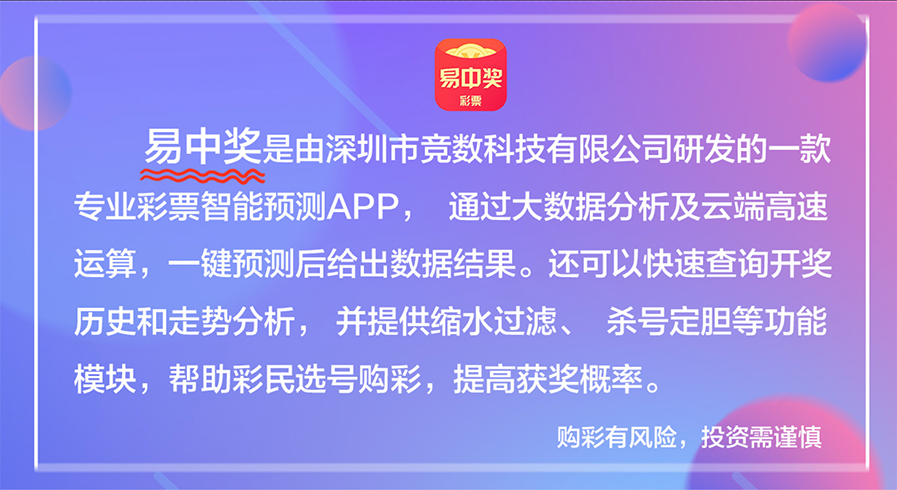 易中奖
彩票

易中奖是由深圳市竞数科技有限公司研发的一款专业彩票智能预测APP， 通过大数据分析及云端高速运算，一键预测后给出数据结果。还可以快速查询开奖历史和走势分析， 并提供缩水过滤、 杀号定胆等功能模块，帮助彩民选号购彩，提高获奖概率。

购彩有风险，投资需谨慎